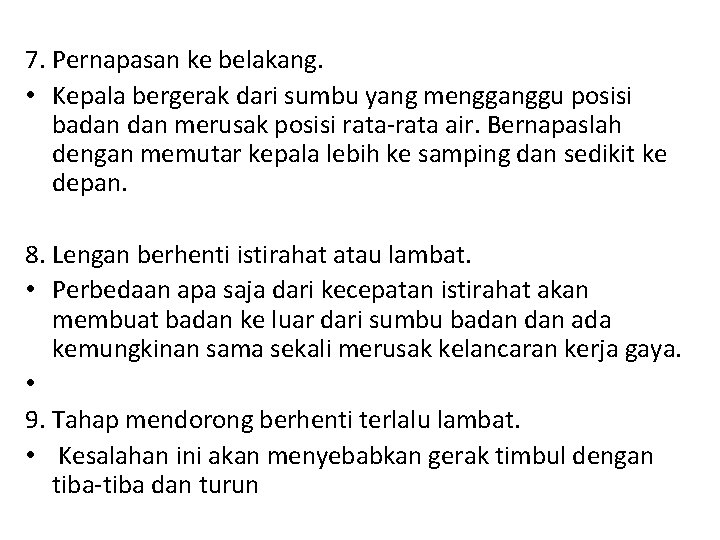 7. Pernapasan ke belakang.

• Kepala bergerak dari sumbu yang mengganggu posisi badan dan merusak posisi rata-rata air. Bernapaslah dengan memutar kepala lebih ke samping dan sedikit ke depan.

8. Lengan berhenti istirahat atau lambat.

• Perbedaan apa saja dari kecepatan istirahat akan membuat badan ke luar dari sumbu badan dan ada kemungkinan sama sekali merusak kelancaran kerja gaya.

•

9. Tahap mendorong berhenti terlalu lambat.

• Kesalahan ini akan menyebabkan gerak timbul dengan tiba-tiba dan turun